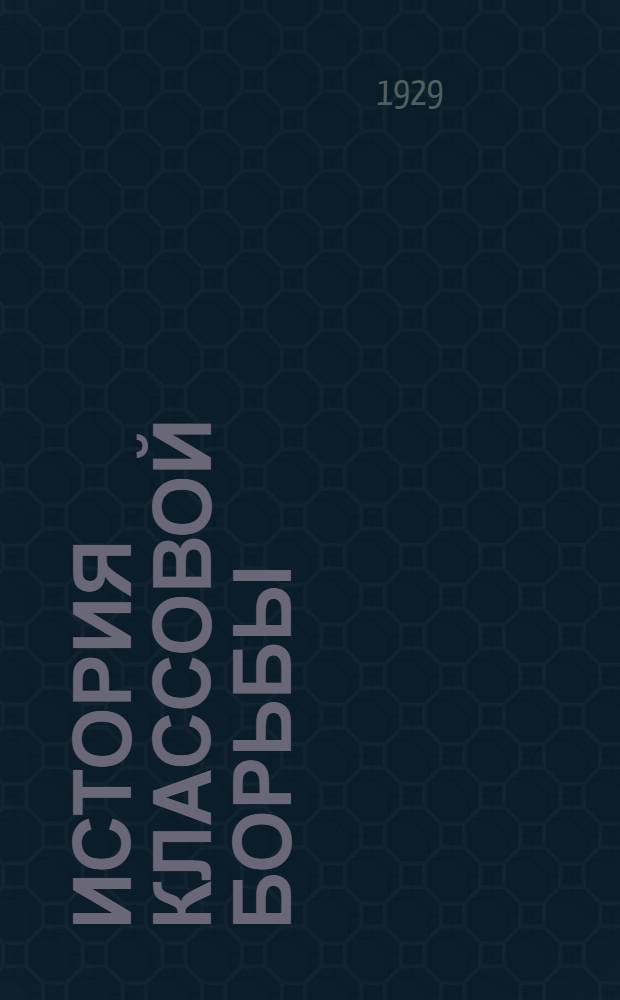 1929

ИСТОРИЯ КЛАССОВОЙ БОРЬБЫ